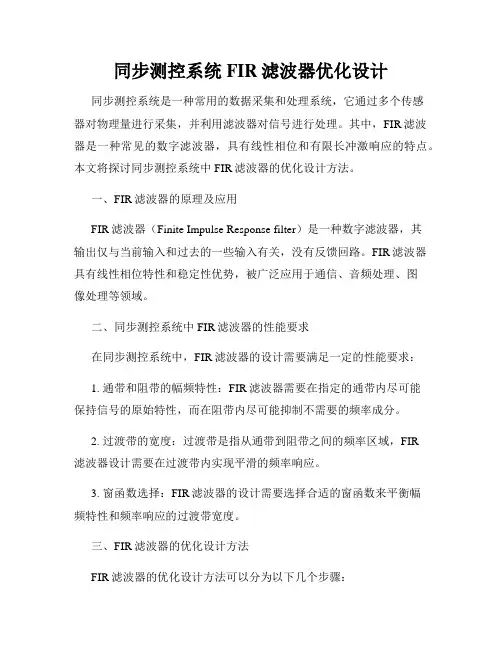 同步测控系统 FIR 滤波器优化设计

同步测控系统是一种常用的数据采集和处理系统，它通过多个传感器对物理量进行采集，并利用滤波器对信号进行处理。其中，FIR 滤波器是一种常见的数字滤波器，具有线性相位和有限长冲激响应的特点。本文将探讨同步测控系统中 FIR 滤波器的优化设计方法。

一、FIR 滤波器的原理及应用

FIR 滤波器（Finite Impulse Response filter）是一种数字滤波器，其输出仅与当前输入和过去的一些输入有关，没有反馈回路。FIR 滤波器具有线性相位特性和稳定性优势，被广泛应用于通信、音频处理、图像处理等领域。

二、同步测控系统中 FIR 滤波器的性能要求

在同步测控系统中，FIR 滤波器的设计需要满足一定的性能要求：

1. 通带和阻带的幅频特性：FIR 滤波器需要在指定的通带内尽可能保持信号的原始特性，而在阻带内尽可能抑制不需要的频率成分。

2. 过渡带的宽度：过渡带是指从通带到阻带之间的频率区域，FIR 滤波器设计需要在过渡带内实现平滑的频率响应。

3. 窗函数选择：FIR 滤波器的设计需要选择合适的窗函数来平衡幅频特性和频率响应的过渡带宽度。

三、FIR 滤波器的优化设计方法

FIR 滤波器的优化设计方法可以分为以下几个步骤：